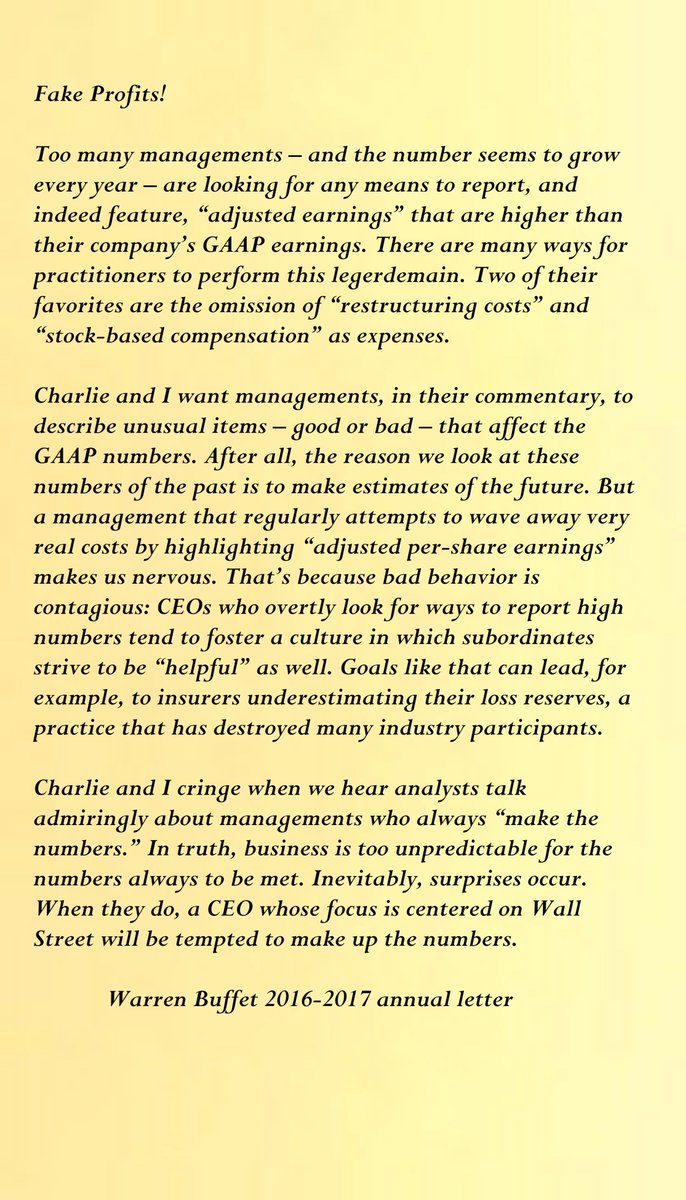 Fake Profits!

Too many managements – and the number seems to grow every year – are looking for any means to report, and indeed feature, “adjusted earnings” that are higher than their company’s GAAP earnings. There are many ways for practitioners to perform this legerdemain. Two of their favorites are the omission of “restructuring costs” and “stock-based compensation” as expenses.

Charlie and I want managements, in their commentary, to describe unusual items – good or bad – that affect the GAAP numbers. After all, the reason we look at these numbers of the past is to make estimates of the future. But a management that regularly attempts to wave away very real costs by highlighting “adjusted per-share earnings” makes us nervous. That’s because bad behavior is contagious: CEOs who overtly look for ways to report high numbers tend to foster a culture in which subordinates strive to be “helpful” as well. Goals like that can lead, for example, to insurers underestimating their loss reserves, a practice that has destroyed many industry participants.

Charlie and I cringe when we hear analysts talk admiringly about managements who always “make the numbers.” In truth, business is too unpredictable for the numbers always to be met. Inevitably, surprises occur. When they do, a CEO whose focus is centered on Wall Street will be tempted to make up the numbers.

Warren Buffet 2016-2017 annual letter